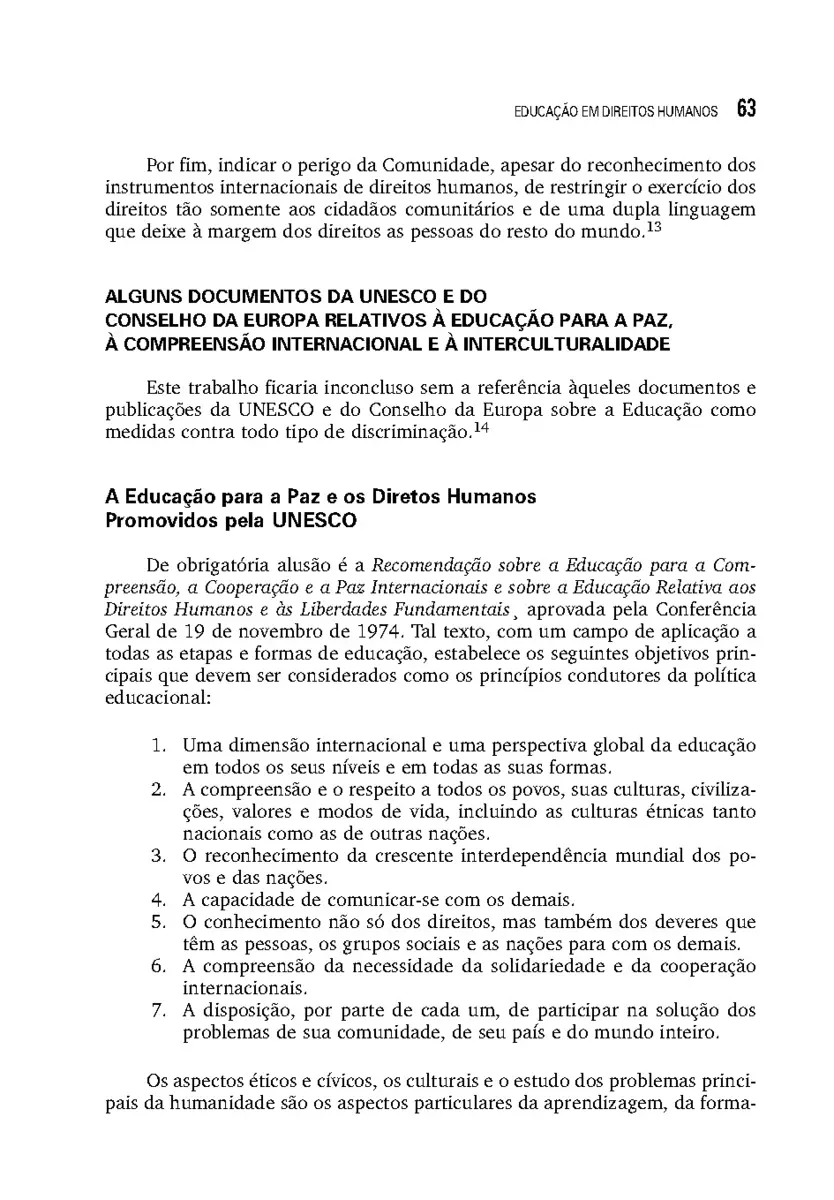 EDUCAÇÃO EM DIREITOS HUMANOS 63

Por fim, indicar o perigo da Comunidade, apesar do reconhecimento dos instrumentos internacionais de direitos humanos, de restringir o exercício dos direitos tão somente aos cidadãos comunitários e de uma dupla linguagem que deixe à margem dos direitos as pessoas do resto do mundo.$^{13}$

ALGUNS DOCUMENTOS DA UNESCO E DO CONSELHO DA EUROPA RELATIVOS À EDUCAÇÃO PARA A PAZ, À COMPREENSÃO INTERNACIONAL E À INTERCULTURALIDADE

Este trabalho ficaria inconcluso sem a referência àqueles documentos e publicações da UNESCO e do Conselho da Europa sobre a Educação como medidas contra todo tipo de discriminação.$^{14}$

A Educação para a Paz e os Diretos Humanos Promovidos pela UNESCO

De obrigatória alusão é a Recomendação sobre a Educação para a Compreensão, a Cooperação e a Paz Internacionais e sobre a Educação Relativa aos Direitos Humanos e às Liberdades Fundamentais¸ aprovada pela Conferência Geral de 19 de novembro de 1974. Tal texto, com um campo de aplicação a todas as etapas e formas de educação, estabelece os seguintes objetivos principais que devem ser considerados como os princípios condutores da política educacional:

1. Uma dimensão internacional e uma perspectiva global da educação em todos os seus níveis e em todas as suas formas.
2. A compreensão e o respeito a todos os povos, suas culturas, civilizações, valores e modos de vida, incluindo as culturas étnicas tanto nacionais como as de outras nações.
3. O reconhecimento da crescente interdependência mundial dos povos e das nações.
4. A capacidade de comunicar-se com os demais.
5. O conhecimento não só dos direitos, mas também dos deveres que têm as pessoas, os grupos sociais e as nações para com os demais.
6. A compreensão da necessidade da solidariedade e da cooperação internacionais.
7. A disposição, por parte de cada um, de participar na solução dos problemas de sua comunidade, de seu país e do mundo inteiro.

Os aspectos éticos e cívicos, os culturais e o estudo dos problemas principais da humanidade são os aspectos particulares da aprendizagem, da forma-